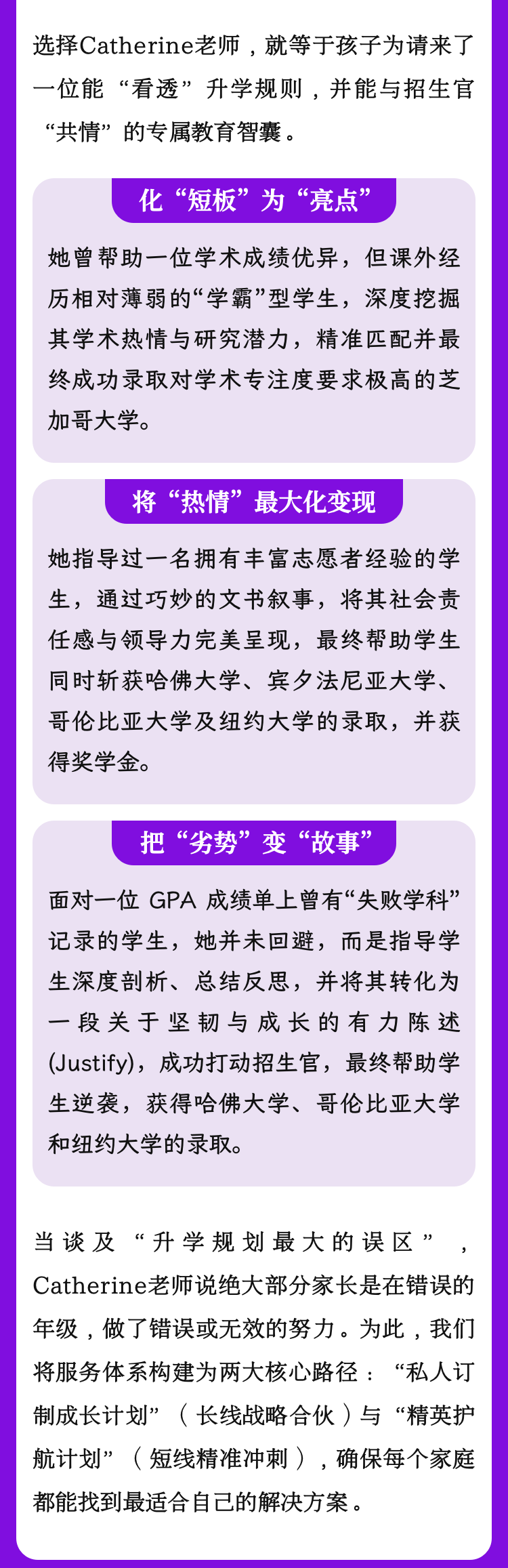 选择Catherine老师，就等于孩子为请来了一位能“看透”升学规则，并能与招生官“共情”的专属教育智囊。

化“短板”为“亮点”

她曾帮助一位学术成绩优异，但课外经历相对薄弱的“学霸”型学生，深度挖掘其学术热情与研究潜力，精准匹配并最终成功录取对学术专注度要求极高的芝加哥大学。

将“热情”最大化变现

她指导过一名拥有丰富志愿者经验的学生，通过巧妙的文书叙事，将其社会责任感与领导力完美呈现，最终帮助学生同时斩获哈佛大学、宾夕法尼亚大学、哥伦比亚大学及纽约大学的录取，并获得奖学金。

把“劣势”变“故事”

面对一位GPA成绩单上曾有“失败学科”记录的学生，她并未回避，而是指导学生深度剖析、总结反思，并将其转化为一段关于坚韧与成长的有力陈述(Justify)，成功打动招生官，最终帮助学生逆袭，获得哈佛大学、哥伦比亚大学和纽约大学的录取。

当谈及“升学规划最大的误区”，Catherine老师说绝大部分家长是在错误的年级，做了错误或无效的努力。为此，我们将服务体系构建为两大核心路径：“私人订制成长计划”（长线战略合伙）与“精英护航计划”（短线精准冲刺），确保每个家庭都能找到最适合自己的解决方案。